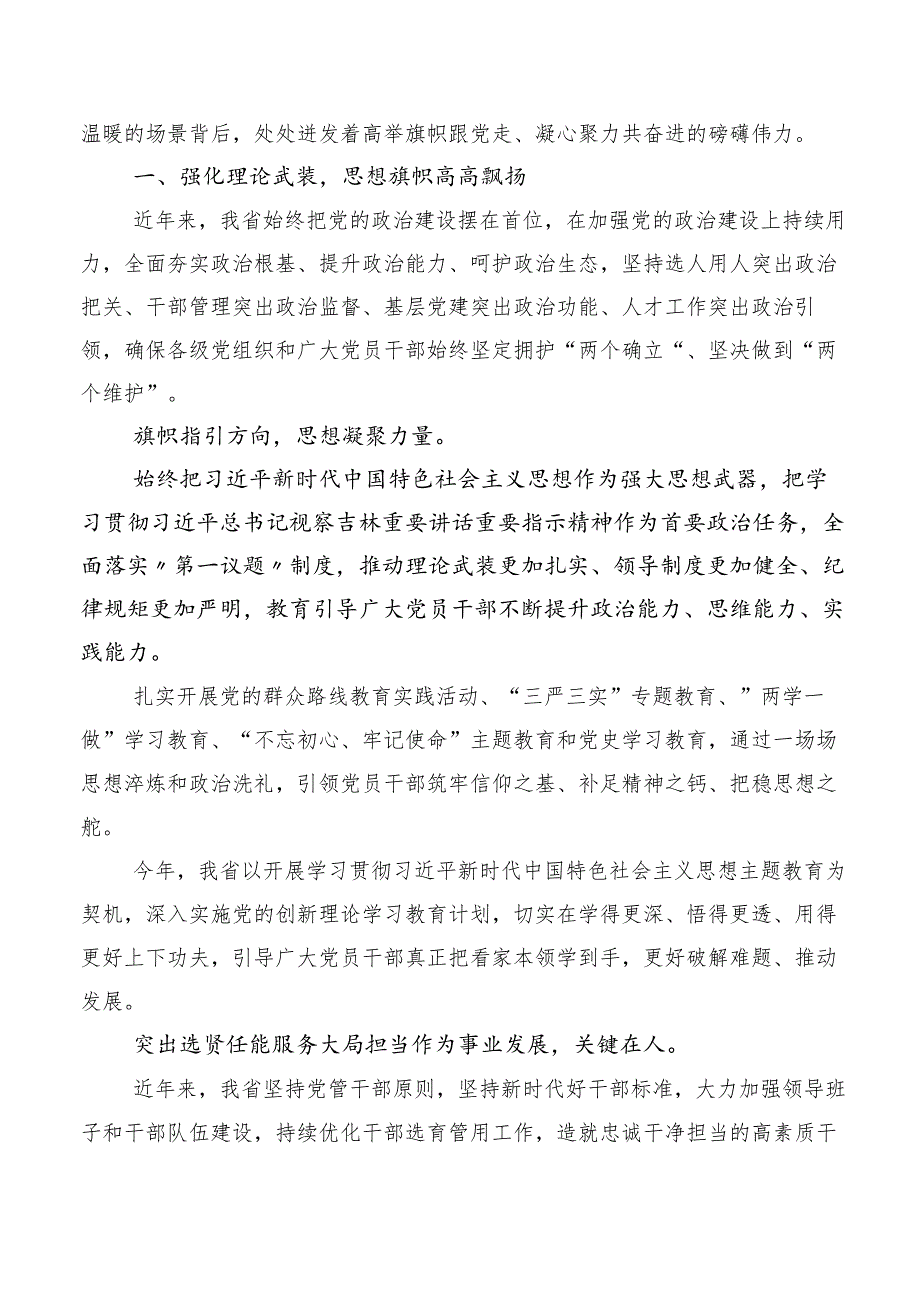 温暖的场景背后，处处迸发着高举旗帜跟党走、凝心聚力共奋进的磅礴伟力。

一、强化理论武装，思想旗帜高高飘扬

近年来，我省始终把党的政治建设摆在首位，在加强党的政治建设上持续用力，全面夯实政治根基、提升政治能力、呵护政治生态，坚持选人用人突出政治把关、干部管理突出政治监督、基层党建突出政治功能、人才工作突出政治引领，确保各级党组织和广大党员干部始终坚定拥护“两个确立“、坚决做到“两个维护”。

旗帜指引方向，思想凝聚力量。

始终把习近平新时代中国特色社会主义思想作为强大思想武器，把学习贯彻习近平总书记视察吉林重要讲话重要指示精神作为首要政治任务，全面落实〃第一议题〃制度，推动理论武装更加扎实、领导制度更加健全、纪律规矩更加严明，教育引导广大党员干部不断提升政治能力、思维能力、实践能力。

扎实开展党的群众路线教育实践活动、“三严三实”专题教育、”两学一做”学习教育、“不忘初心、牢记使命”主题教育和党史学习教育，通过一场场思想淬炼和政治洗礼，引领党员干部筑牢信仰之基、补足精神之钙、把稳思想之舵。

今年，我省以开展学习贯彻习近平新时代中国特色社会主义思想主题教育为契机，深入实施党的创新理论学习教育计划，切实在学得更深、悟得更透、用得更好上下功夫，引导广大党员干部真正把看家本领学到手，更好破解难题、推动发展。

突出选贤任能服务大局担当作为事业发展，关键在人。

近年来，我省坚持党管干部原则，坚持新时代好干部标准，大力加强领导班子和干部队伍建设，持续优化干部选育管用工作，造就忠诚干净担当的高素质干